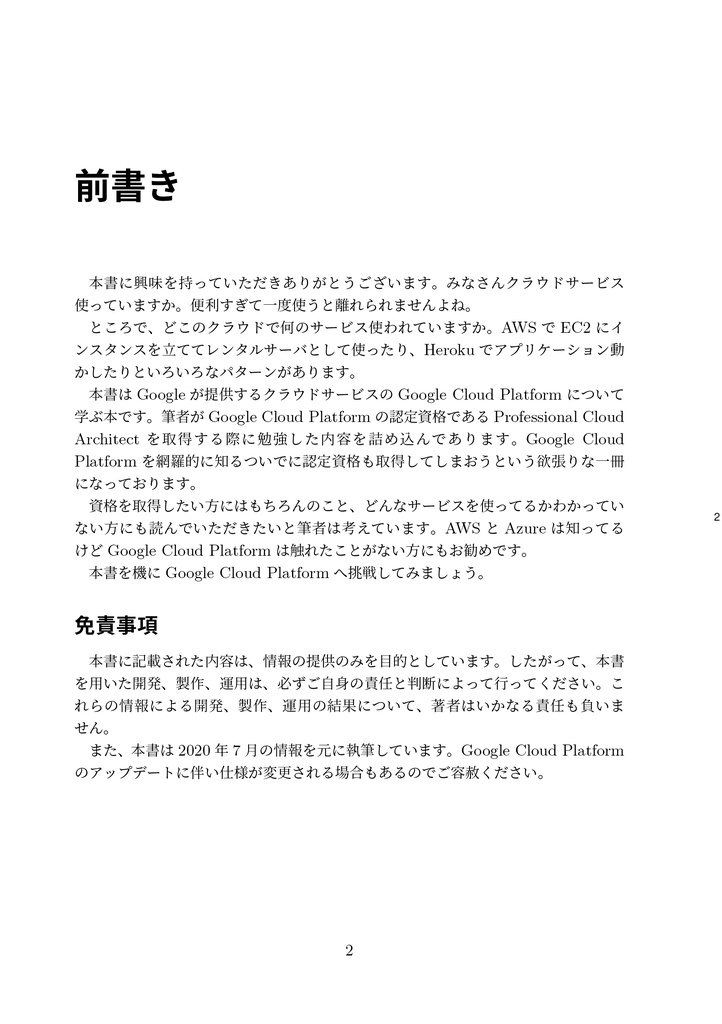 前書き

本書に興味を持っていただきありがとうございます。みなさんクラウドサービス使っていますか。便利すぎて一度使うと離れられませんよね。

ところで、どこのクラウドで何のサービス使われていますか。AWS で EC2 にインスタンスを立ててレンタルサーバとして使ったり、Heroku でアプリケーション動かしたりといろいろなパターンがあります。

本書は Google が提供するクラウドサービスの Google Cloud Platform について学ぶ本です。筆者が Google Cloud Platform の認定資格である Professional Cloud Architect を取得する際に勉強した内容を詰め込んであります。Google Cloud Platform を網羅的に知るついでに認定資格も取得してしまおうという欲張りな一冊になっております。

資格を取得したい方にはもちろんのこと、どんなサービスを使ってるかわかっていない方にも読んでいただきたいと筆者は考えています。AWS と Azure は知ってるけど Google Cloud Platform は触れたことがない方にもお勧めです。

本書を機に Google Cloud Platform へ挑戦してみましょう。

2

免責事項

本書に記載された内容は、情報の提供のみを目的としています。したがって、本書を用いた開発、製作、運用は、必ずご自身の責任と判断によって行ってください。これらの情報による開発、製作、運用の結果について、著者はいかなる責任も負いません。

また、本書は 2020 年 7 月の情報を元に執筆しています。Google Cloud Platform のアップデートに伴い仕様が変更される場合もあるのでご容赦ください。

2